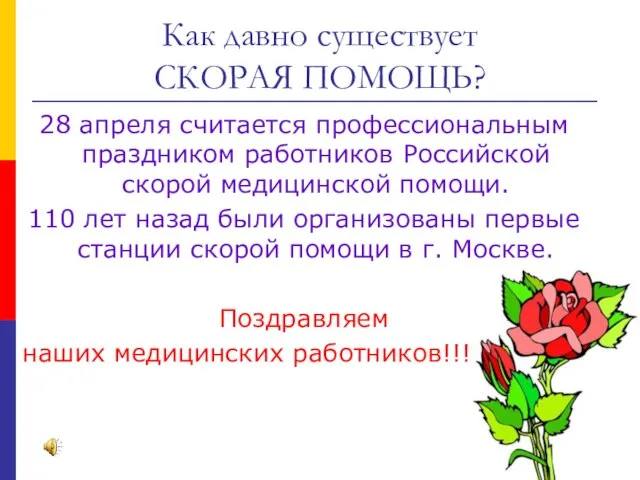 Как давно существует СКОРАЯ ПОМОЩЬ?

28 апреля считается профессиональным праздником работников Российской скорой медицинской помощи.

110 лет назад были организованы первые станции скорой помощи в г. Москве.

Поздравляем наших медицинских работников!!!